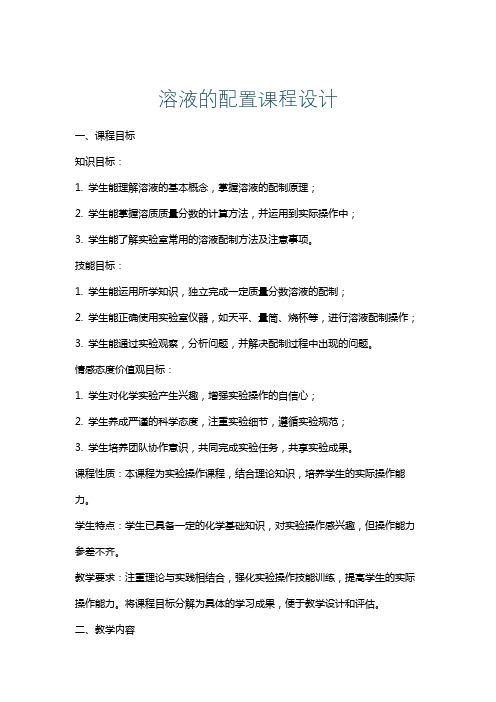 溶液的配置课程设计

一、课程目标

知识目标：

1. 学生能理解溶液的基本概念，掌握溶液的配制原理；

2. 学生能掌握溶质质量分数的计算方法，并运用到实际操作中；

3. 学生能了解实验室常用的溶液配制方法及注意事项。

技能目标：

1. 学生能运用所学知识，独立完成一定质量分数溶液的配制；

2. 学生能正确使用实验室仪器，如天平、量筒、烧杯等，进行溶液配制操作；

3. 学生能通过实验观察，分析问题，并解决配制过程中出现的问题。

情感态度价值观目标：

1. 学生对化学实验产生兴趣，增强实验操作的自信心；

2. 学生养成严谨的科学态度，注重实验细节，遵循实验规范；

3. 学生培养团队协作意识，共同完成实验任务，共享实验成果。

课程性质：本课程为实验操作课程，结合理论知识，培养学生的实际操作能力。

学生特点：学生已具备一定的化学基础知识，对实验操作感兴趣，但操作能力参差不齐。

教学要求：注重理论与实践相结合，强化实验操作技能训练，提高学生的实际操作能力。将课程目标分解为具体的学习成果，便于教学设计和评估。

二、教学内容